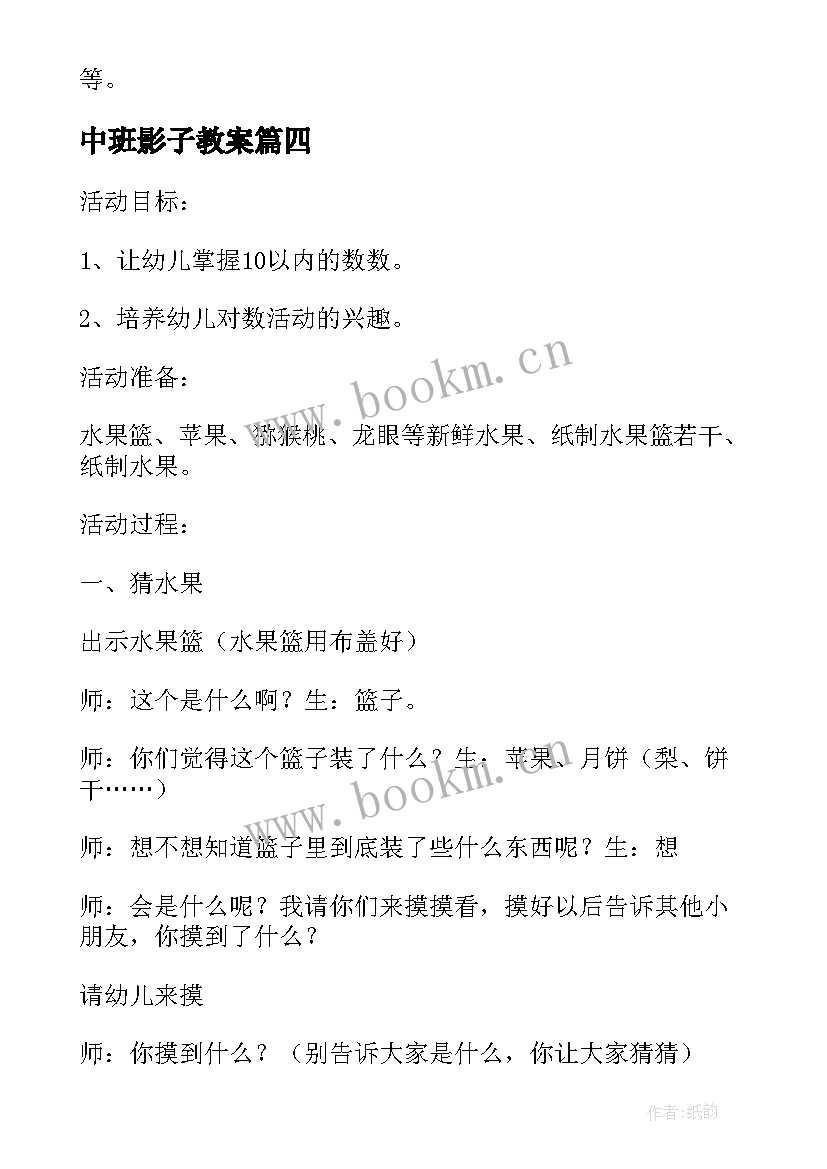 等。

中班影子教案篇四

活动目标：

1、让幼儿掌握10以内的数数。

2、培养幼儿对数活动的兴趣。

活动准备：

水果篮、苹果、猕猴桃、龙眼等新鲜水果、纸制水果篮若干、纸制水果。

活动过程：

一、猜水果

出示水果篮（水果篮用布盖好）

师：这个是什么啊？生：篮子。

师：你们觉得这个篮子装了什么？生：苹果、月饼（梨、饼干……）

师：想不想知道篮子里到底装了些什么东西呢？生：想

师：会是什么呢？我请你们来摸摸看，摸好以后告诉其他小朋友，你摸到了什么？

请幼儿来摸

师：你摸到什么？（别告诉大家是什么，你让大家猜猜）

www.bookm.cn

www.bookm.cn

作者:纸韵